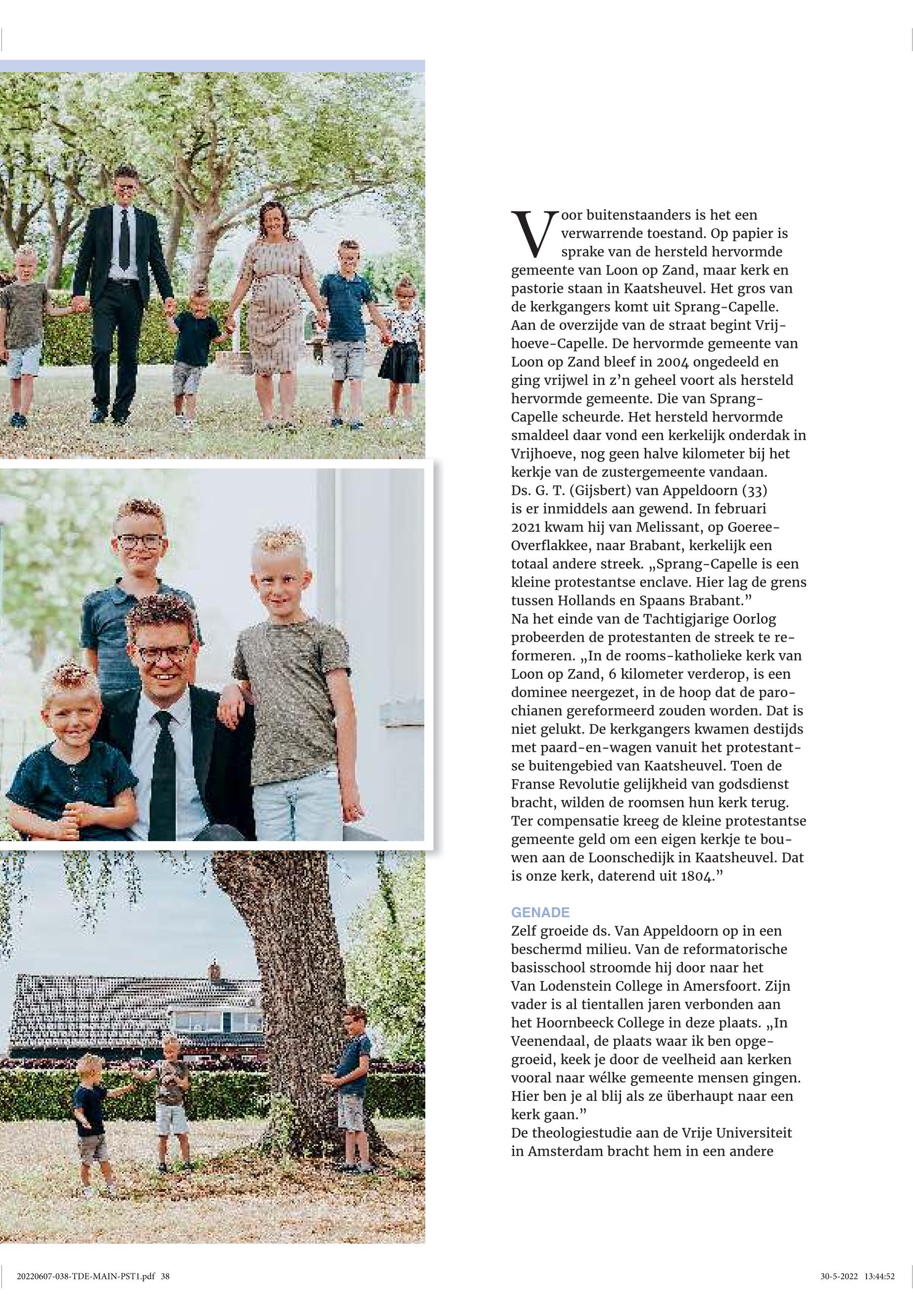 Voor buitenstaanders is het een verwarrende toestand. Op papier is sprake van de hersteld hervormde gemeente van Loon op Zand, maar kerk en pastorie staan in Kaatsheuvel. Het gros van de kerkgangers komt uit Sprang-Capelle. Aan de overzijde van de straat begint Vrijhoeve-Capelle. De hervormde gemeente van Loon op Zand bleef in 2004 ongedeeld en ging vrijwel in z'n geheel voort als hersteld hervormde gemeente. Die van Sprang-Capelle scheurde. Het hersteld hervormde smaldeel daar vond een kerkelijk onderdak in Vrijhoeve, nog geen halve kilometer bij het kerkje van de zustergemeente vandaan.
Ds. G. T. (Gijsbert) van Appeldoorn (33) is er inmiddels aan gewend. In februari 2021 kwam hij van Melissant, op Goeree-Overflakkee, naar Brabant, kerkelijk een totaal andere streek. „Sprang-Capelle is een kleine protestantse enclave. Hier lag de grens tussen Hollands en Spaans Brabant."
Na het einde van de Tachtigjarige Oorlog probeerden de protestanten de streek te reformeren. „In de rooms-katholieke kerk van Loon op Zand, 6 kilometer verderop, is een dominee neergezet, in de hoop dat de parochianen gereformeerd zouden worden. Dat is niet gelukt. De kerkgangers kwamen destijds met paard-en-wagen vanuit het protestantse buitengebied van Kaatsheuvel. Toen de Franse Revolutie gelijkheid van godsdienst bracht, wilden de roomsen hun kerk terug. Ter compensatie kreeg de kleine protestantse gemeente geld om een eigen kerkje te bouwen aan de Loonschedijk in Kaatsheuvel. Dat is onze kerk, daterend uit 1804."

GENADE
Zelf groeide ds. Van Appeldoorn op in een beschermd milieu. Van de reformatorische basisschool stroomde hij door naar het Van Lodenstein College in Amersfoort. Zijn vader is al tientallen jaren verbonden aan het Hoornbeeck College in deze plaats. „In Veenendaal, de plaats waar ik ben opgegroeid, keek je door de veelheid aan kerken vooral naar wélke gemeente mensen gingen. Hier ben je al blij als ze überhaupt naar een kerk gaan."
De theologiestudie aan de Vrije Universiteit in Amsterdam bracht hem in een andere

20220607-038-TDE-MAIN-PST1.pdf 38

30-5-2022 13:44:52